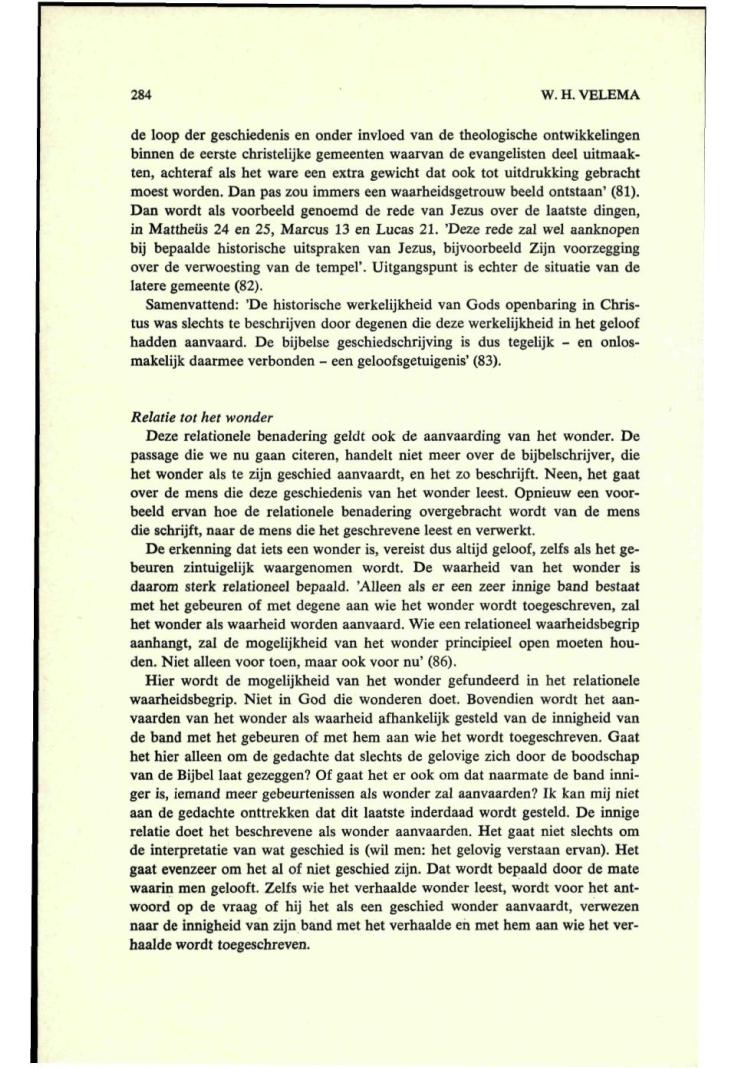 284 W. H. VELEMA

de loop der geschiedenis en onder invloed van de theologische ontwikkelingen binnen de eerste christelijke gemeenten waarvan de evangelisten deel uitmaakten, achteraf als het ware een extra gewicht dat ook tot uitdrukking gebracht moest worden. Dan pas zou immers een waarheidsgetrouw beeld ontstaan' (81). Dan wordt als voorbeeld genoemd de rede van Jezus over de laatste dingen, in Mattheüs 24 en 25, Marcus 13 en Lucas 21. 'Deze rede zal wel aanknopen bij bepaalde historische uitspraken van Jezus, bijvoorbeeld Zijn voorzegging over de verwoesting van de tempel'. Uitgangspunt is echter de situatie van de latere gemeente (82).

Samenvattend: 'De historische werkelijkheid van Gods openbaring in Christus was slechts te beschrijven door degenen die deze werkelijkheid in het geloof hadden aanvaard. De bijbelse geschiedschrijving is dus tegelijk – en onlosmakelijk daarmee verbonden – een geloofsgetuigenis' (83).

Relatie tot het wonder

Deze relationele benadering geldt ook de aanvaarding van het wonder. De passage die we nu gaan citeren, handelt niet meer over de bijbelschrijver, die het wonder als te zijn geschied aanvaardt, en het zo beschrijft. Neen, het gaat over de mens die deze geschiedenis van het wonder leest. Opnieuw een voorbeeld ervan hoe de relationele benadering overgebracht wordt van de mens die schrijft, naar de mens die het geschrevene leest en verwerkt.

De erkenning dat iets een wonder is, vereist dus altijd geloof, zelfs als het gebeuren zintuigelijk waargenomen wordt. De waarheid van het wonder is daarom sterk relationeel bepaald. 'Alleen als er een zeer innige band bestaat met het gebeuren of met degene aan wie het wonder wordt toegeschreven, zal het wonder als waarheid worden aanvaard. Wie een relationeel waarheidsbegrip aanhangt, zal de mogelijkheid van het wonder principieel open moeten houden. Niet alleen voor toen, maar ook voor nu' (86).

Hier wordt de mogelijkheid van het wonder gefundeerd in het relationele waarheidsbegrip. Niet in God die wonderen doet. Bovendien wordt het aanvaarden van het wonder als waarheid afhankelijk gesteld van de innigheid van de band met het gebeuren of met hem aan wie het wordt toegeschreven. Gaat het hier alleen om de gedachte dat slechts de gelovige zich door de boodschap van de Bijbel laat gezeggen? Of gaat het er ook om dat naarmate de band inniger is, iemand meer gebeurtenissen als wonder zal aanvaarden? Ik kan mij niet aan de gedachte onttrekken dat dit laatste inderdaad wordt gesteld. De innige relatie doet het beschrevene als wonder aanvaarden. Het gaat niet slechts om de interpretatie van wat geschied is (wil men: het gelovig verstaan ervan). Het gaat evenzeer om het al of niet geschied zijn. Dat wordt bepaald door de mate waarin men gelooft. Zelfs wie het verhaalde wonder leest, wordt voor het antwoord op de vraag of hij het als een geschied wonder aanvaardt, verwezen naar de innigheid van zijn band met het verhaalde en met hem aan wie het verhaalde wordt toegeschreven.